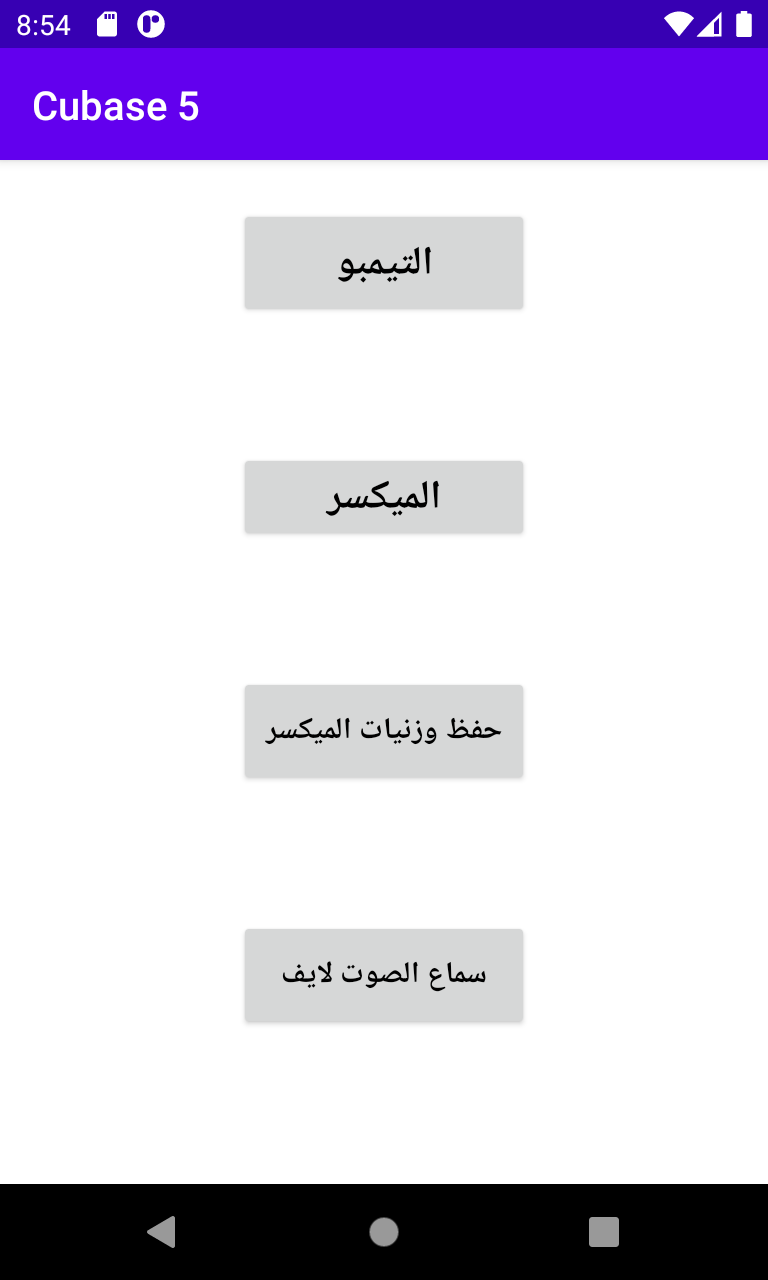 8:54

Cubase 5

التيمبو

الميكسر

حفظ وزنيات الميكسر

سماع الصوت لايف